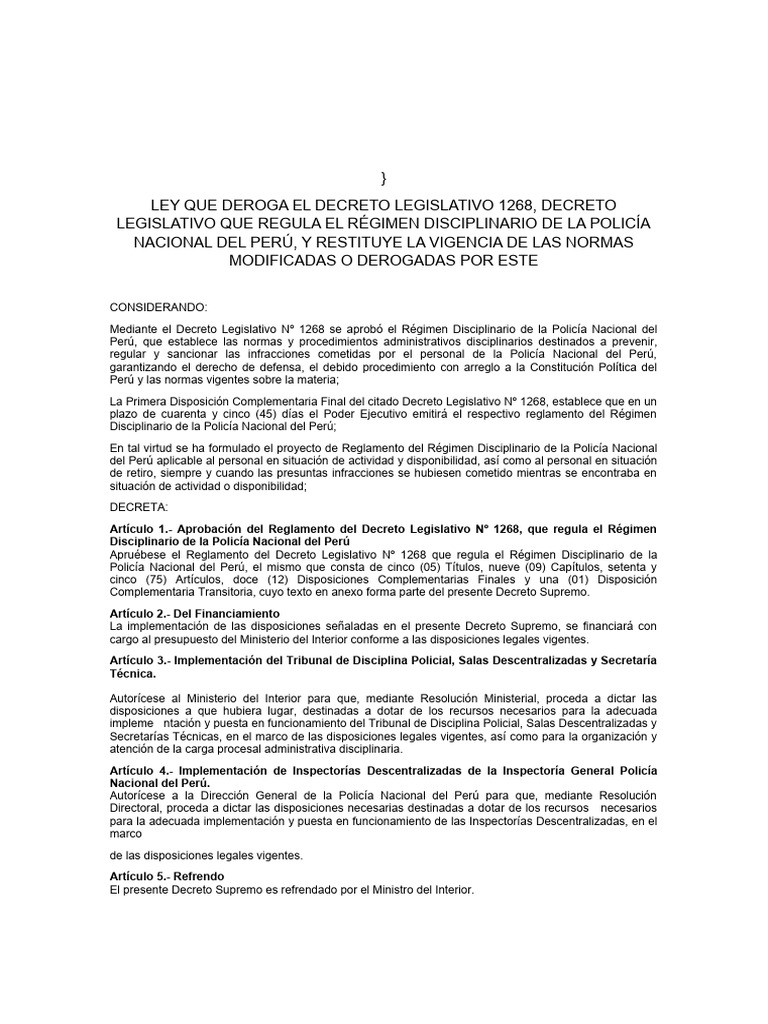 }

LEY QUE DEROGA EL DECRETO LEGISLATIVO 1268, DECRETO LEGISLATIVO QUE REGULA EL RÉGIMEN DISCIPLINARIO DE LA POLICÍA NACIONAL DEL PERÚ, Y RESTITUYE LA VIGENCIA DE LAS NORMAS MODIFICADAS O DEROGADAS POR ESTE

CONSIDERANDO:

Mediante el Decreto Legislativo N° 1268 se aprobó el Régimen Disciplinario de la Policía Nacional del Perú, que establece las normas y procedimientos administrativos disciplinarios destinados a prevenir, regular y sancionar las infracciones cometidas por el personal de la Policía Nacional del Perú, garantizando el derecho de defensa, el debido procedimiento con arreglo a la Constitución Política del Perú y las normas vigentes sobre la materia;

La Primera Disposición Complementaria Final del citado Decreto Legislativo N° 1268, establece que en un plazo de cuarenta y cinco (45) días el Poder Ejecutivo emitirá el respectivo reglamento del Régimen Disciplinario de la Policía Nacional del Perú;

En tal virtud se ha formulado el proyecto de Reglamento del Régimen Disciplinario de la Policía Nacional del Perú aplicable al personal en situación de actividad y disponibilidad, así como al personal en situación de retiro, siempre y cuando las presuntas infracciones se hubiesen cometido mientras se encontraba en situación de actividad o disponibilidad;

DECRETA:

Artículo 1.- Aprobación del Reglamento del Decreto Legislativo N° 1268, que regula el Régimen Disciplinario de la Policía Nacional del Perú
Apruébese el Reglamento del Decreto Legislativo N° 1268 que regula el Régimen Disciplinario de la Policía Nacional del Perú, el mismo que consta de cinco (05) Títulos, nueve (09) Capítulos, setenta y cinco (75) Artículos, doce (12) Disposiciones Complementarias Finales y una (01) Disposición Complementaria Transitoria, cuyo texto en anexo forma parte del presente Decreto Supremo.

Artículo 2.- Del Financiamiento
La implementación de las disposiciones señaladas en el presente Decreto Supremo, se financiará con cargo al presupuesto del Ministerio del Interior conforme a las disposiciones legales vigentes.

Artículo 3.- Implementación del Tribunal de Disciplina Policial, Salas Descentralizadas y Secretaría Técnica.

Autorícese al Ministerio del Interior para que, mediante Resolución Ministerial, proceda a dictar las disposiciones a que hubiera lugar, destinadas a dotar de los recursos necesarios para la adecuada impleme ntación y puesta en funcionamiento del Tribunal de Disciplina Policial, Salas Descentralizadas y Secretarías Técnicas, en el marco de las disposiciones legales vigentes, así como para la organización y atención de la carga procesal administrativa disciplinaria.

Artículo 4.- Implementación de Inspectorías Descentralizadas de la Inspectoría General Policía Nacional del Perú.
Autorícese a la Dirección General de la Policía Nacional del Perú para que, mediante Resolución Directoral, proceda a dictar las disposiciones necesarias destinadas a dotar de los recursos necesarios para la adecuada implementación y puesta en funcionamiento de las Inspectorías Descentralizadas, en el marco

de las disposiciones legales vigentes.

Artículo 5.- Refrendo
El presente Decreto Supremo es refrendado por el Ministro del Interior.